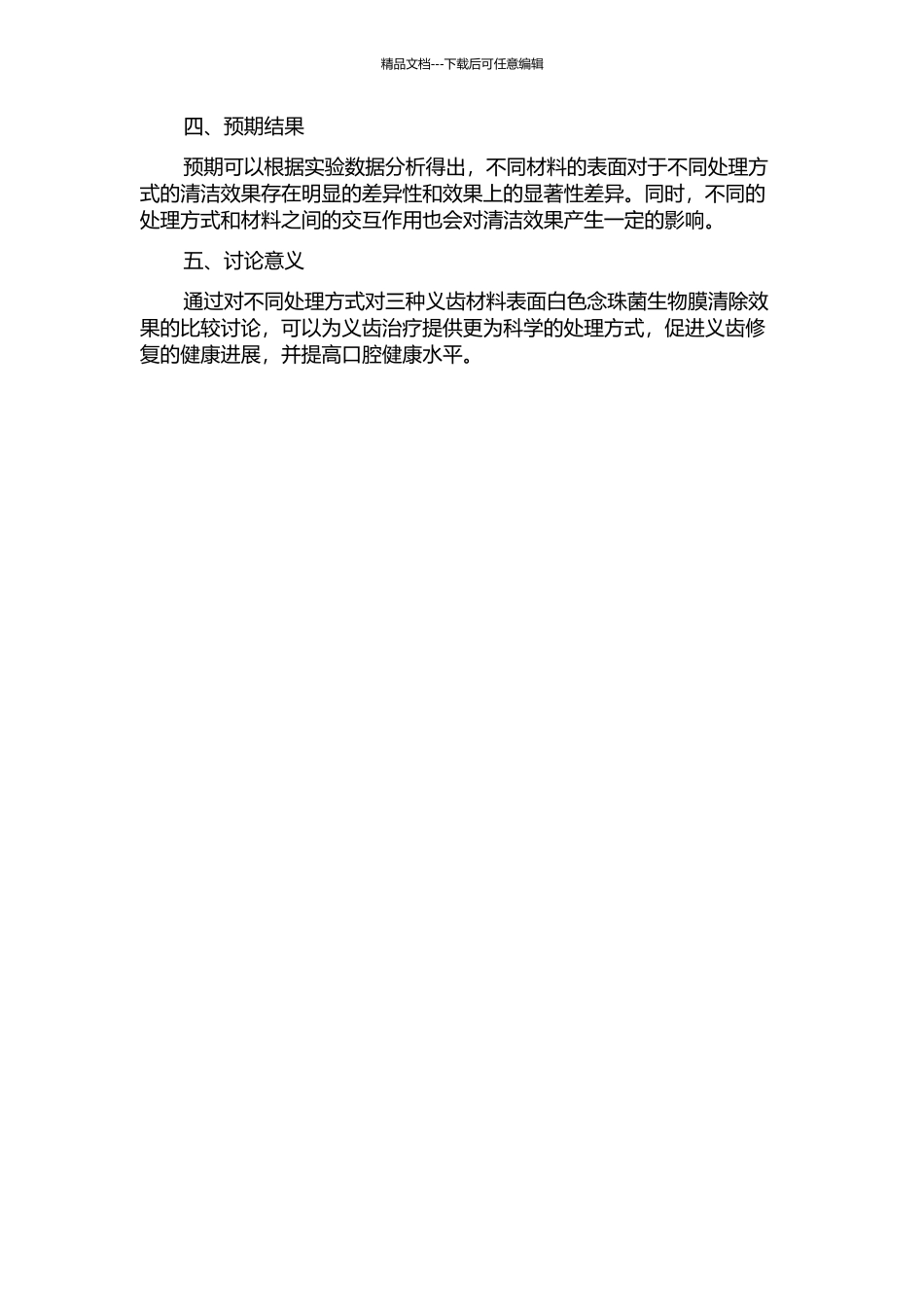 精品文档---下载后可任意编辑

四、预期结果

预期可以根据实验数据分析得出，不同材料的表面对于不同处理方式的清洁效果存在明显的差异性和效果上的显著性差异。同时，不同的处理方式和材料之间的交互作用也会对清洁效果产生一定的影响。

五、讨论意义

通过对不同处理方式对三种义齿材料表面白色念珠菌生物膜清除效果的比较讨论，可以为义齿治疗提供更为科学的处理方式，促进义齿修复的健康进展，并提高口腔健康水平。